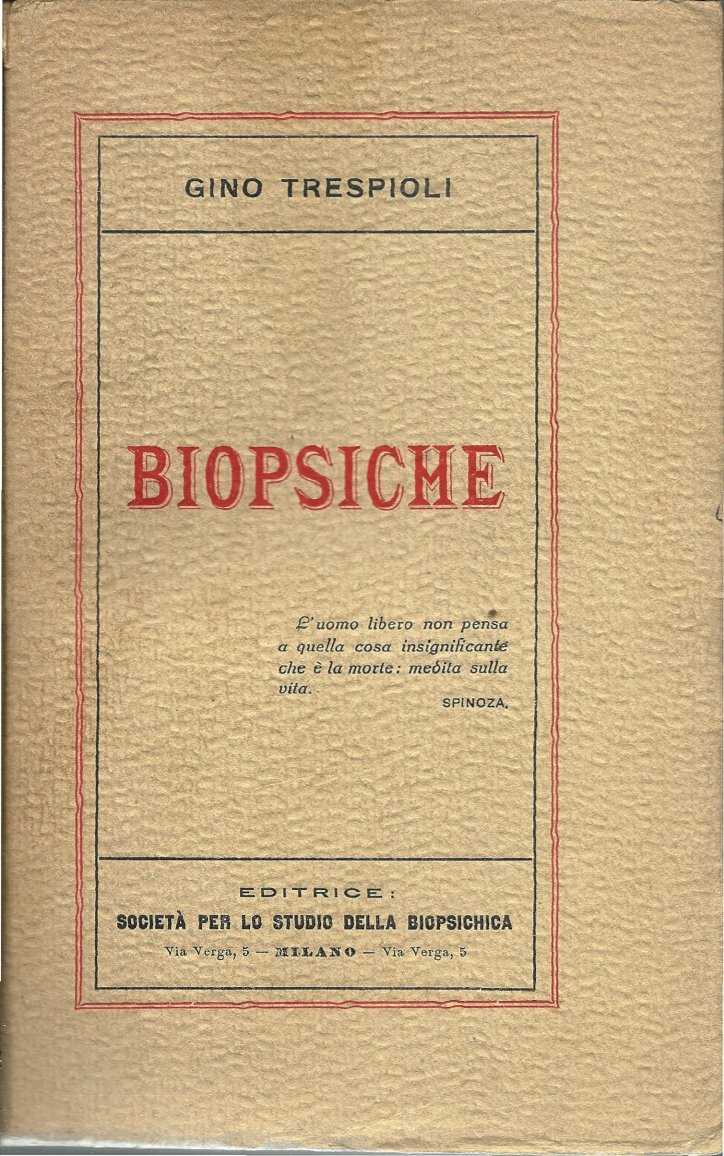 GINO TRESPIOLI

BIOPSICHE

L'uomo libero non pensa a quella cosa insignificante che è la morte: medita sulla vita.

SPINOZA.

EDITRICE:
SOCIETÀ PER LO STUDIO DELLA BIOPSICHICA
Via Verga, 5 — MILANO — Via Verga, 5